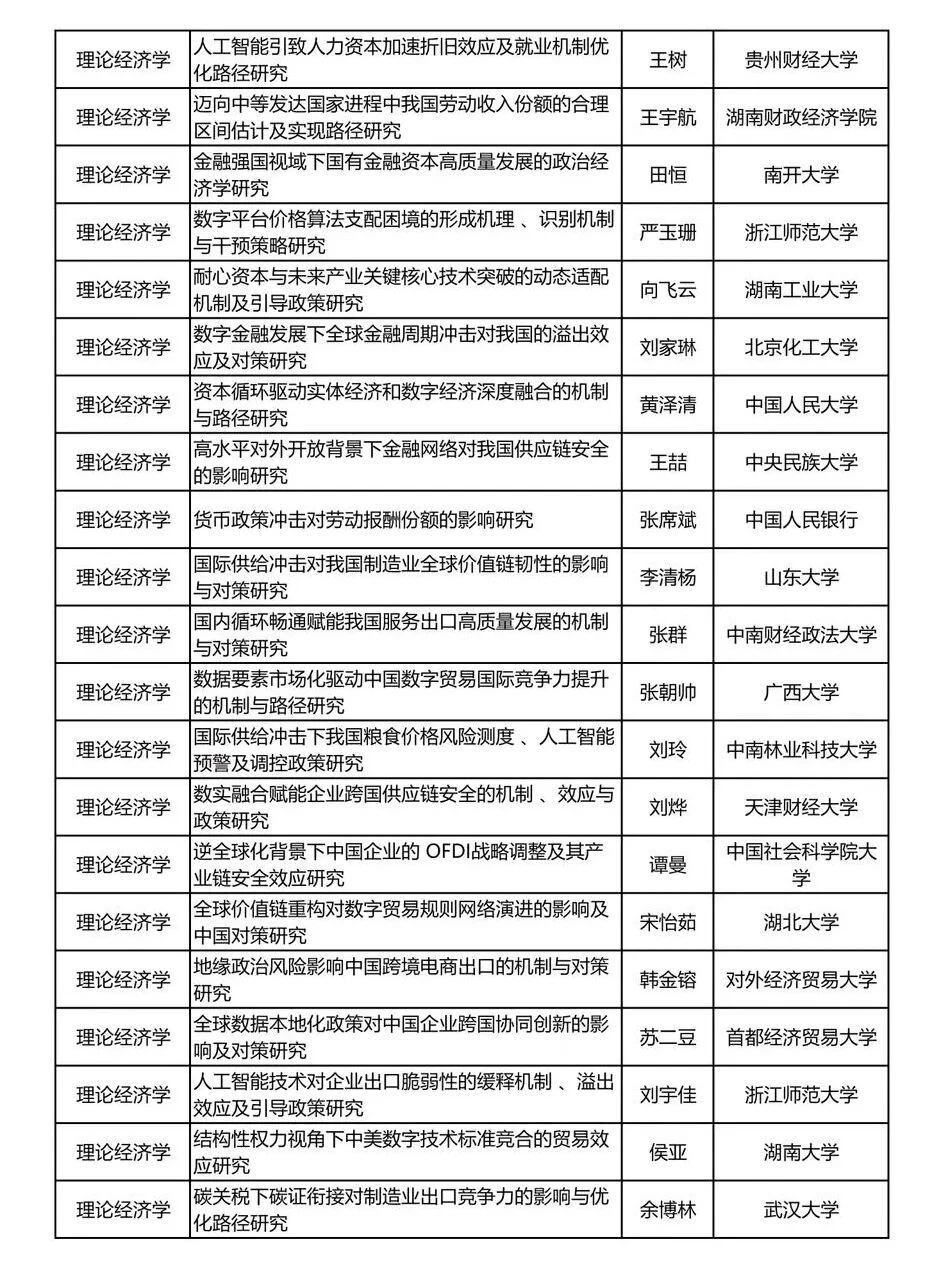 | 理论经济学 | 人工智能引致人力资本加速折旧效应及就业机制优化路径研究 | 王树 | 贵州财经大学 |
|---|---|---|---|
| 理论经济学 | 迈向中等发达国家进程中我国劳动收入份额的合理区间估计及实现路径研究 | 王宇航 | 湖南财政经济学院 |
| 理论经济学 | 金融强国视域下国有金融资本高质量发展的政治经济学研究 | 田恒 | 南开大学 |
| 理论经济学 | 数字平台价格算法支配困境的形成机理、识别机制与干预策略研究 | 严玉珊 | 浙江师范大学 |
| 理论经济学 | 耐心资本与未来产业关键核心技术突破的动态适配机制及引导政策研究 | 向飞云 | 湖南工业大学 |
| 理论经济学 | 数字金融发展下全球金融周期冲击对我国的溢出效应及对策研究 | 刘家琳 | 北京化工大学 |
| 理论经济学 | 资本循环驱动实体经济和数字经济深度融合的机制与路径研究 | 黄泽清 | 中国人民大学 |
| 理论经济学 | 高水平对外开放背景下金融网络对我国供应链安全的影响研究 | 王喆 | 中央民族大学 |
| 理论经济学 | 货币政策冲击对劳动报酬份额的影响研究 | 张席斌 | 中国人民银行 |
| 理论经济学 | 国际供给冲击对我国制造业全球价值链韧性的影响与对策研究 | 李清杨 | 山东大学 |
| 理论经济学 | 国内循环畅通赋能我国服务出口高质量发展的机制与对策研究 | 张群 | 中南财经政法大学 |
| 理论经济学 | 数据要素市场化驱动中国数字贸易国际竞争力提升的机制与路径研究 | 张朝帅 | 广西大学 |
| 理论经济学 | 国际供给冲击下我国粮食价格风险测度、人工智能预警及调控政策研究 | 刘玲 | 中南林业科技大学 |
| 理论经济学 | 数实融合赋能企业跨国供应链安全的机制、效应与政策研究 | 刘烨 | 天津财经大学 |
| 理论经济学 | 逆全球化背景下中国企业的OFDI战略调整及其产业链安全效应研究 | 谭曼 | 中国社会科学院大学 |
| 理论经济学 | 全球价值链重构对数字贸易规则网络演进的影响及中国对策研究 | 宋怡茹 | 湖北大学 |
| 理论经济学 | 地缘政治风险影响中国跨境电商出口的机制与对策研究 | 韩金镕 | 对外经济贸易大学 |
| 理论经济学 | 全球数据本地化政策对中国企业跨国协同创新的影响及对策研究 | 苏二豆 | 首都经济贸易大学 |
| 理论经济学 | 人工智能技术对企业出口脆弱性的缓释机制、溢出效应及引导政策研究 | 刘宇佳 | 浙江师范大学 |
| 理论经济学 | 结构性权力视角下中美数字技术标准竞合的贸易效应研究 | 侯亚 | 湖南大学 |
| 理论经济学 | 碳关税下碳证衔接对制造业出口竞争力的影响与优化路径研究 | 余博林 | 武汉大学 |